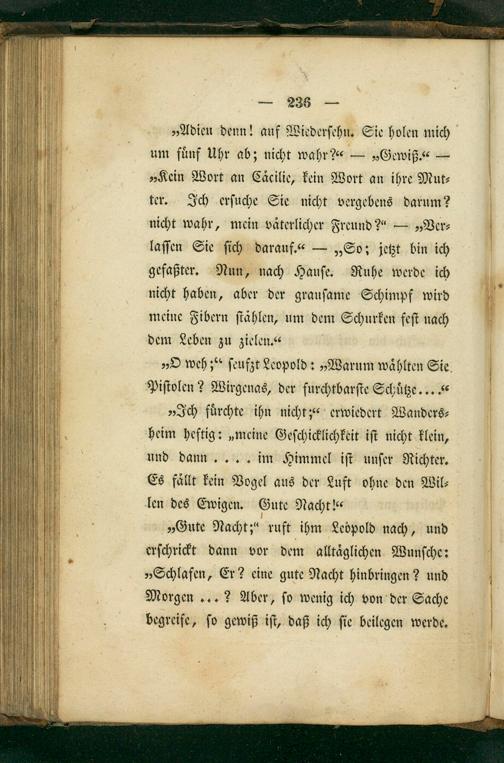 — 236 —

„Adieu denn! auf Wiedersehn. Sie holen mich um fünf Uhr ab; nicht wahr?“ — „Gewiß.“ — „Kein Wort an Cäcilie, kein Wort an ihre Mutter. Ich ersuche Sie nicht vergebens darum? nicht wahr, mein väterlicher Freund?“ — „Verlassen Sie sich darauf.“ — „So; jetzt bin ich gefaßter. Nun, nach Hause. Ruhe werde ich nicht haben, aber der grausame Schimpf wird meine Fibern stählen, um dem Schurken fest nach dem Leben zu zielen.“

„O weh;“ seufzt Leopold: „Warum wählten Sie Pistolen? Wirgenas, der furchtbarste Schütze....“

„Ich fürchte ihn nicht;“ erwiedert Wandersheim heftig: „meine Geschicklichkeit ist nicht klein, und dann .... im Himmel ist unser Richter. Es fällt kein Vogel aus der Luft ohne den Willen des Ewigen. Gute Nacht!“

„Gute Nacht;“ ruft ihm Leopold nach, und erschrickt dann vor dem alltäglichen Wunsche: „Schlafen, Er? eine gute Nacht hinbringen? und Morgen ...? Aber, so wenig ich von der Sache begreife, so gewiß ist, daß ich sie beilegen werde.